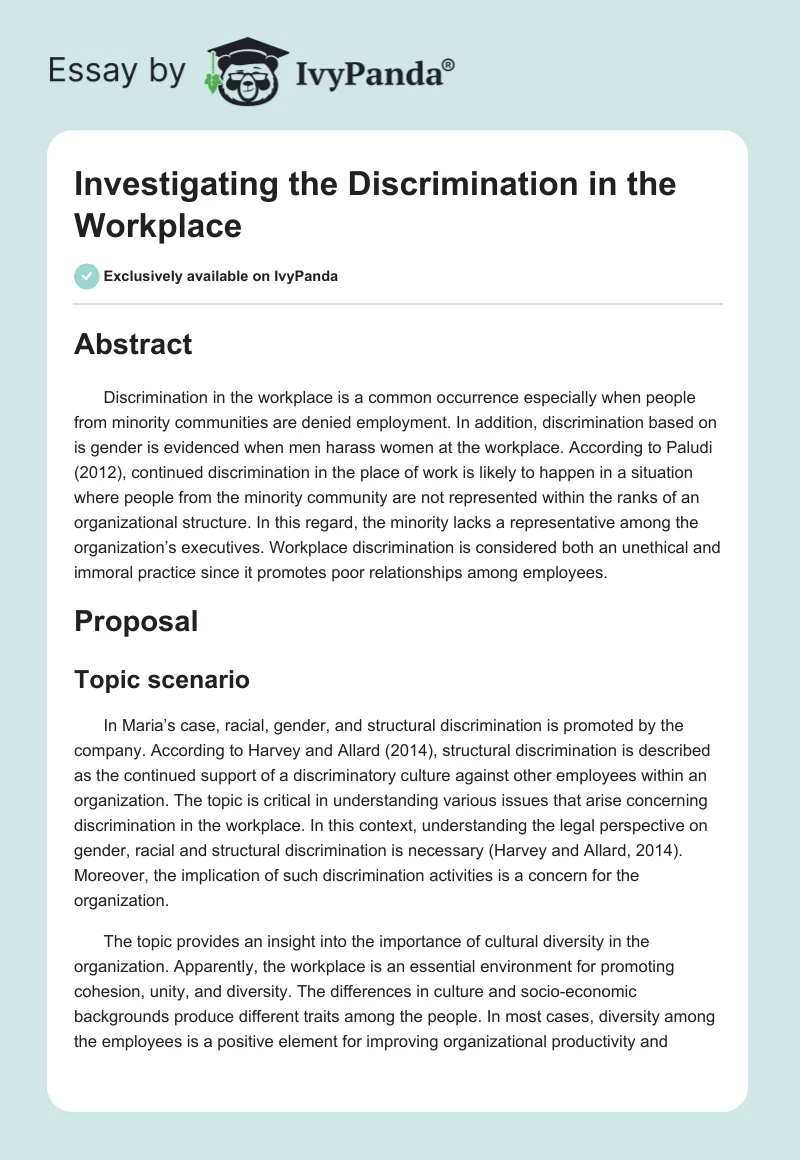 Essay by IvyPanda®

Investigating the Discrimination in the Workplace

Exclusively available on IvyPanda

Abstract

Discrimination in the workplace is a common occurrence especially when people from minority communities are denied employment. In addition, discrimination based on is gender is evidenced when men harass women at the workplace. According to Paludi (2012), continued discrimination in the place of work is likely to happen in a situation where people from the minority community are not represented within the ranks of an organizational structure. In this regard, the minority lacks a representative among the organization's executives. Workplace discrimination is considered both an unethical and immoral practice since it promotes poor relationships among employees.

Proposal

Topic scenario

In Maria's case, racial, gender, and structural discrimination is promoted by the company. According to Harvey and Allard (2014), structural discrimination is described as the continued support of a discriminatory culture against other employees within an organization. The topic is critical in understanding various issues that arise concerning discrimination in the workplace. In this context, understanding the legal perspective on gender, racial and structural discrimination is necessary (Harvey and Allard, 2014). Moreover, the implication of such discrimination activities is a concern for the organization.

The topic provides an insight into the importance of cultural diversity in the organization. Apparently, the workplace is an essential environment for promoting cohesion, unity, and diversity. The differences in culture and socio-economic backgrounds produce different traits among the people. In most cases, diversity among the employees is a positive element for improving organizational productivity and